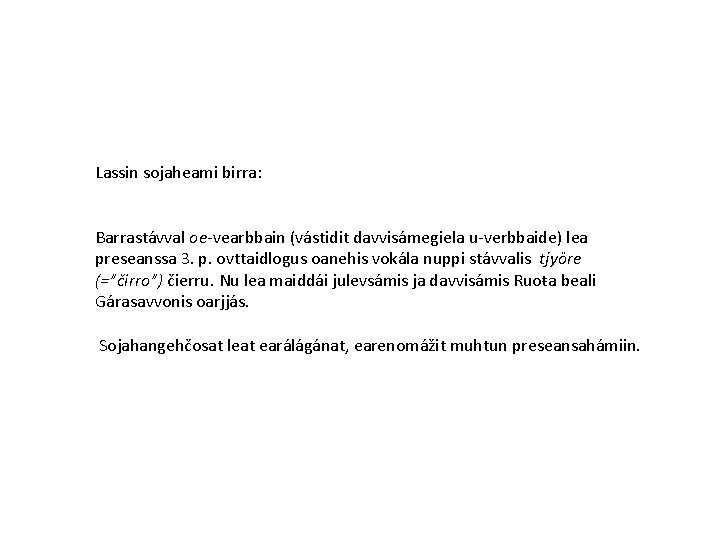 Lassin sojaheami birra:

Barrastávval oe-vearbbain (vástidit davvisámegiela u-verbbaide) lea preseanssa 3. p. ovttaidlogus oanehis vokála nuppi stávvalis tjyöre (="čirro") čierru. Nu lea maiddái julevsámis ja davvisámis Ruoŧa beali Gárasavvonis oarjjás.

Sojahangehčosat leat earálágánat, earenomážit muhtun preseansahámiin.